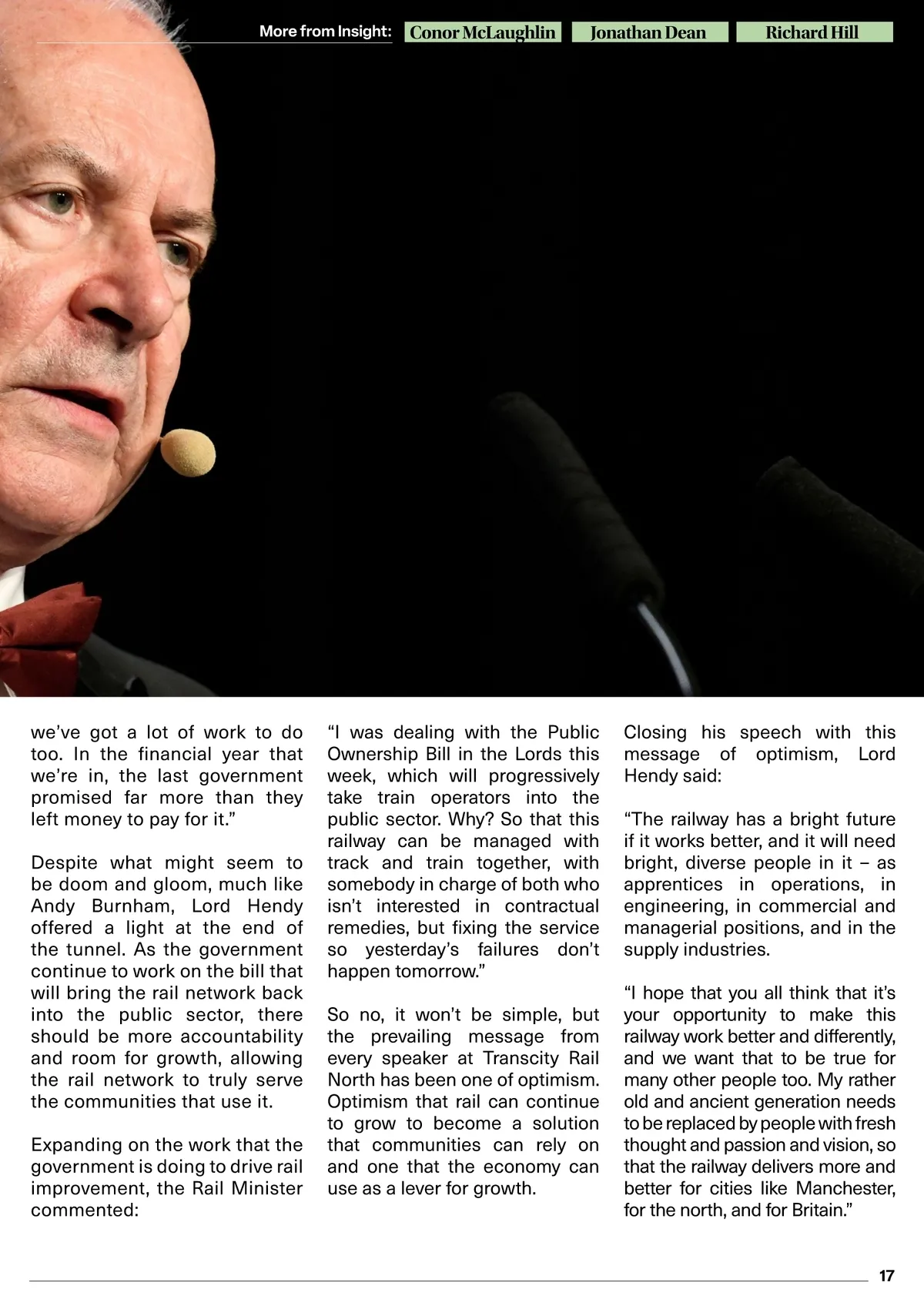 More from Insight: Conor McLaughlin Jonathan Dean Richard Hill

we've got a lot of work to do too. In the financial year that we're in, the last government promised far more than they left money to pay for it."

Despite what might seem to be doom and gloom, much like Andy Burnham, Lord Hendy offered a light at the end of the tunnel. As the government continue to work on the bill that will bring the rail network back into the public sector, there should be more accountability and room for growth, allowing the rail network to truly serve the communities that use it.

Expanding on the work that the government is doing to drive rail improvement, the Rail Minister commented:

"I was dealing with the Public Ownership Bill in the Lords this week, which will progressively take train operators into the public sector. Why? So that this railway can be managed with track and train together, with somebody in charge of both who isn't interested in contractual remedies, but fixing the service so yesterday's failures don't happen tomorrow."

So no, it won't be simple, but the prevailing message from every speaker at Transcity Rail North has been one of optimism. Optimism that rail can continue to grow to become a solution that communities can rely on and one that the economy can use as a lever for growth.

Closing his speech with this message of optimism, Lord Hendy said:

"The railway has a bright future if it works better, and it will need bright, diverse people in it – as apprentices in operations, in engineering, in commercial and managerial positions, and in the supply industries.

"I hope that you all think that it's your opportunity to make this railway work better and differently, and we want that to be true for many other people too. My rather old and ancient generation needs to be replaced by people with fresh thought and passion and vision, so that the railway delivers more and better for cities like Manchester, for the north, and for Britain."

17